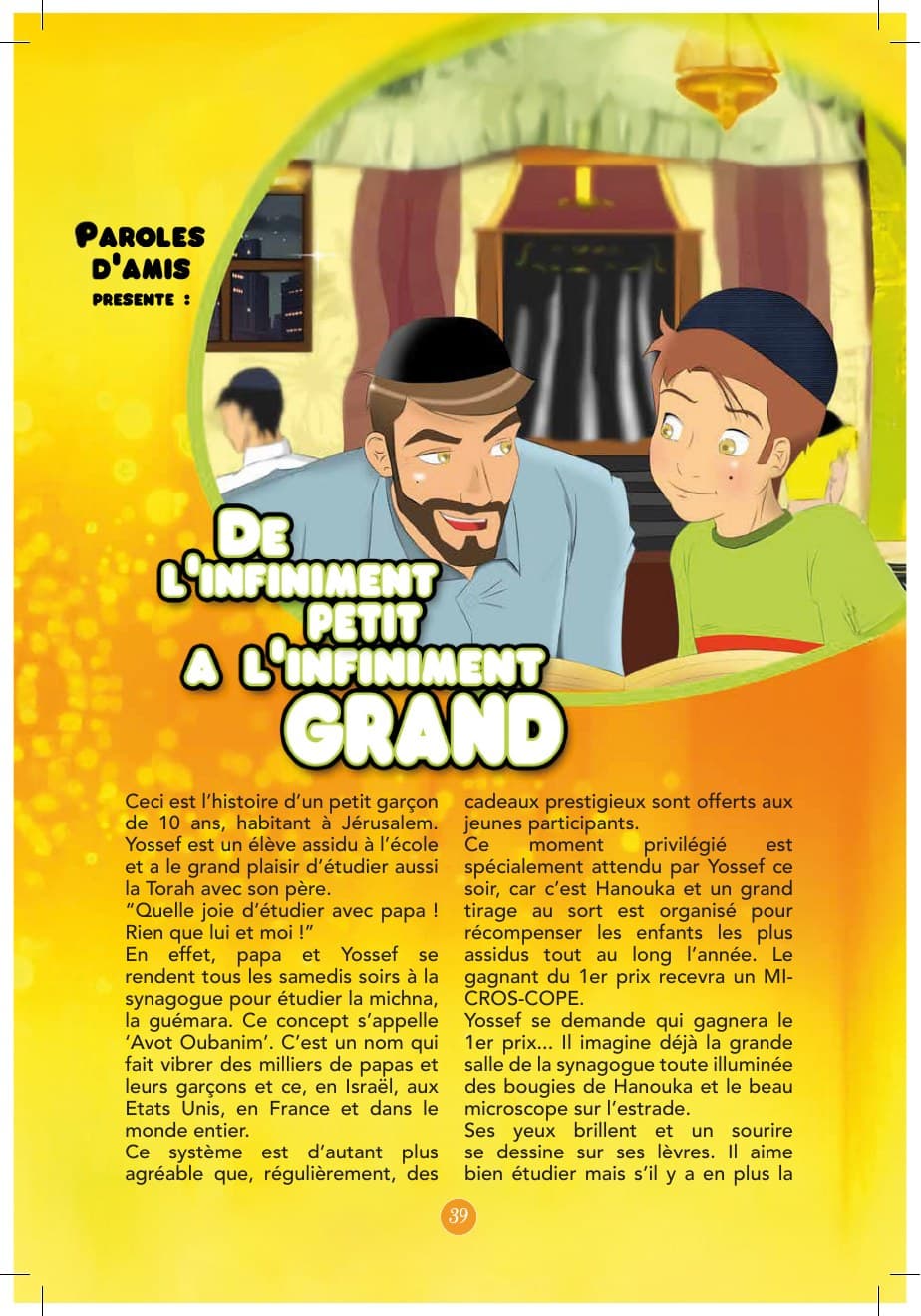 PAROLES D'AMIS PRESENTE :

DE L'INFINIMENT PETIT A L'INFINIMENT GRAND

Ceci est l'histoire d'un petit garçon de 10 ans, habitant à Jérusalem. Yossef est un élève assidu à l'école et a le grand plaisir d'étudier aussi la Torah avec son père.
"Quelle joie d'étudier avec papa ! Rien que lui et moi !"
En effet, papa et Yossef se rendent tous les samedis soirs à la synagogue pour étudier la michna, la guémara. Ce concept s'appelle 'Avot Oubanim'. C'est un nom qui fait vibrer des milliers de papas et leurs garçons et ce, en Israël, aux Etats Unis, en France et dans le monde entier.
Ce système est d'autant plus agréable que, régulièrement, des cadeaux prestigieux sont offerts aux jeunes participants.
Ce moment privilégié est spécialement attendu par Yossef ce soir, car c'est Hanouka et un grand tirage au sort est organisé pour récompenser les enfants les plus assidus tout au long l'année. Le gagnant du 1er prix recevra un MICROS-COPE.
Yossef se demande qui gagnera le 1er prix... Il imagine déjà la grande salle de la synagogue toute illuminée des bougies de Hanouka et le beau microscope sur l'estrade.
Ses yeux brillent et un sourire se dessine sur ses lèvres. Il aime bien étudier mais s'il y a en plus la

39